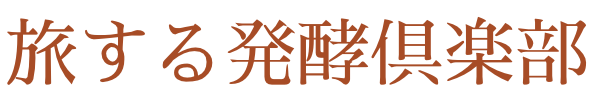 旅する発酵倶楽部